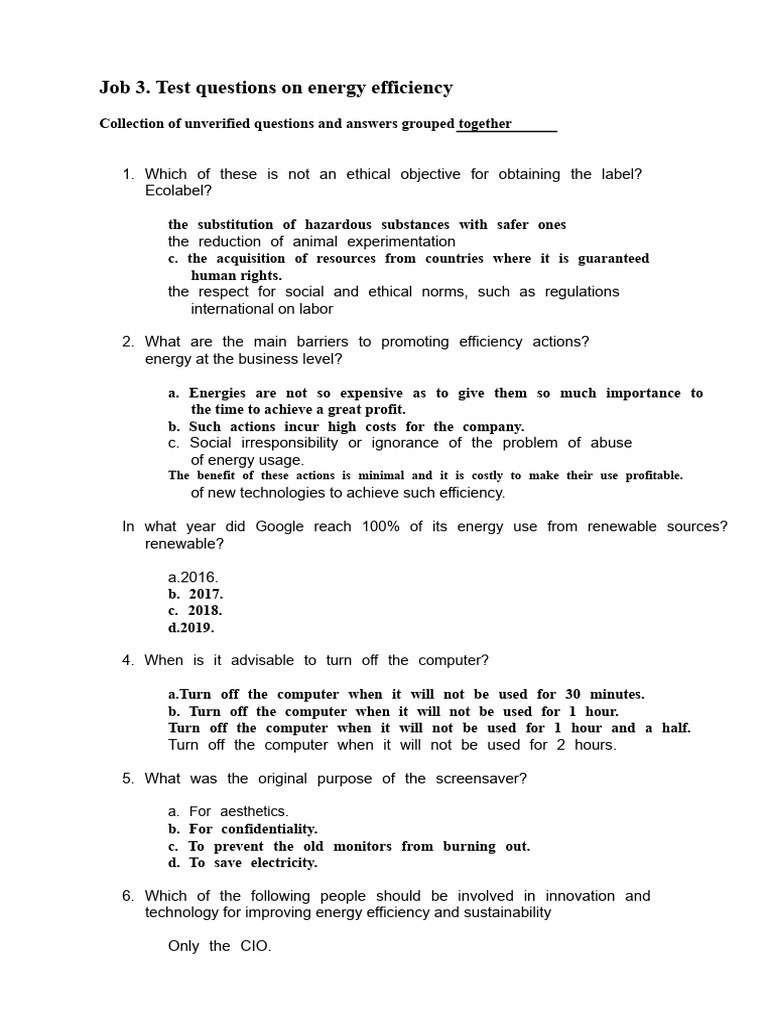 Job 3. Test questions on energy efficiency

Collection of unverified questions and answers grouped together

1. Which of these is not an ethical objective for obtaining the label? Ecolabel?

the substitution of hazardous substances with safer ones
the reduction of animal experimentation
c. the acquisition of resources from countries where it is guaranteed human rights.
the respect for social and ethical norms, such as regulations international on labor

2. What are the main barriers to promoting efficiency actions? energy at the business level?

a. Energies are not so expensive as to give them so much importance to the time to achieve a great profit.
b. Such actions incur high costs for the company.
c. Social irresponsibility or ignorance of the problem of abuse of energy usage.
The benefit of these actions is minimal and it is costly to make their use profitable. of new technologies to achieve such efficiency.

In what year did Google reach 100% of its energy use from renewable sources? renewable?

a.2016.
b. 2017.
c. 2018.
d.2019.

4. When is it advisable to turn off the computer?

a.Turn off the computer when it will not be used for 30 minutes.
b. Turn off the computer when it will not be used for 1 hour.
Turn off the computer when it will not be used for 1 hour and a half.
Turn off the computer when it will not be used for 2 hours.

5. What was the original purpose of the screensaver?

a. For aesthetics.
b. For confidentiality.
c. To prevent the old monitors from burning out.
d. To save electricity.

6. Which of the following people should be involved in innovation and technology for improving energy efficiency and sustainability

Only the CIO.